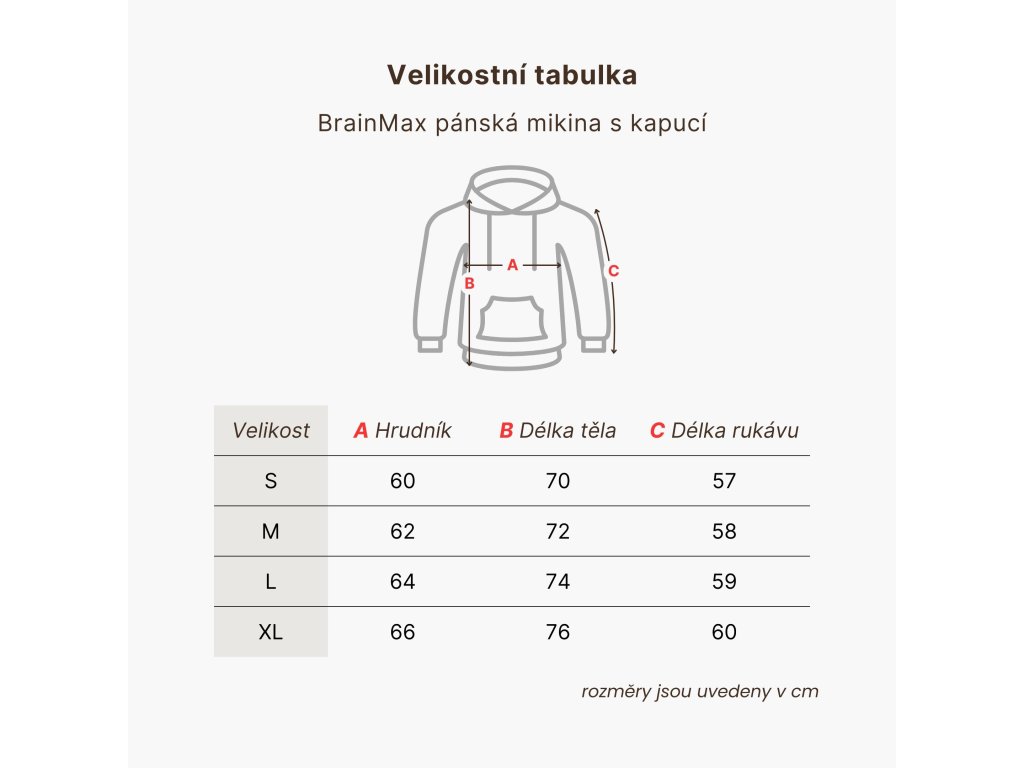 Velikostní tabulka

BrainMax pánská mikina s kapucí

A
B
C

| Velikost | A Hrudník | B Délka těla | C Délka rukávu |
|---|---|---|---|
| S | 60 | 70 | 57 |
| M | 62 | 72 | 58 |
| L | 64 | 74 | 59 |
| XL | 66 | 76 | 60 |

rozměry jsou uvedeny v cm